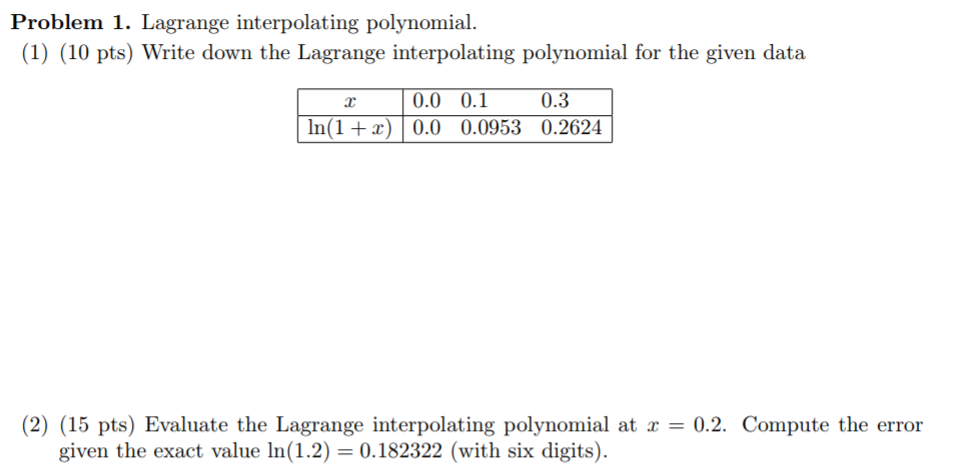 Problem 1. Lagrange interpolating polynomial.

(1) (10 pts) Write down the Lagrange interpolating polynomial for the given data

| $x$ | 0.0 | 0.1 | 0.3 |
|---|---|---|---|
| $\ln(1+x)$ | 0.0 | 0.0953 | 0.2624 |

(2) (15 pts) Evaluate the Lagrange interpolating polynomial at $x = 0.2$. Compute the error given the exact value $\ln(1.2) = 0.182322$ (with six digits).